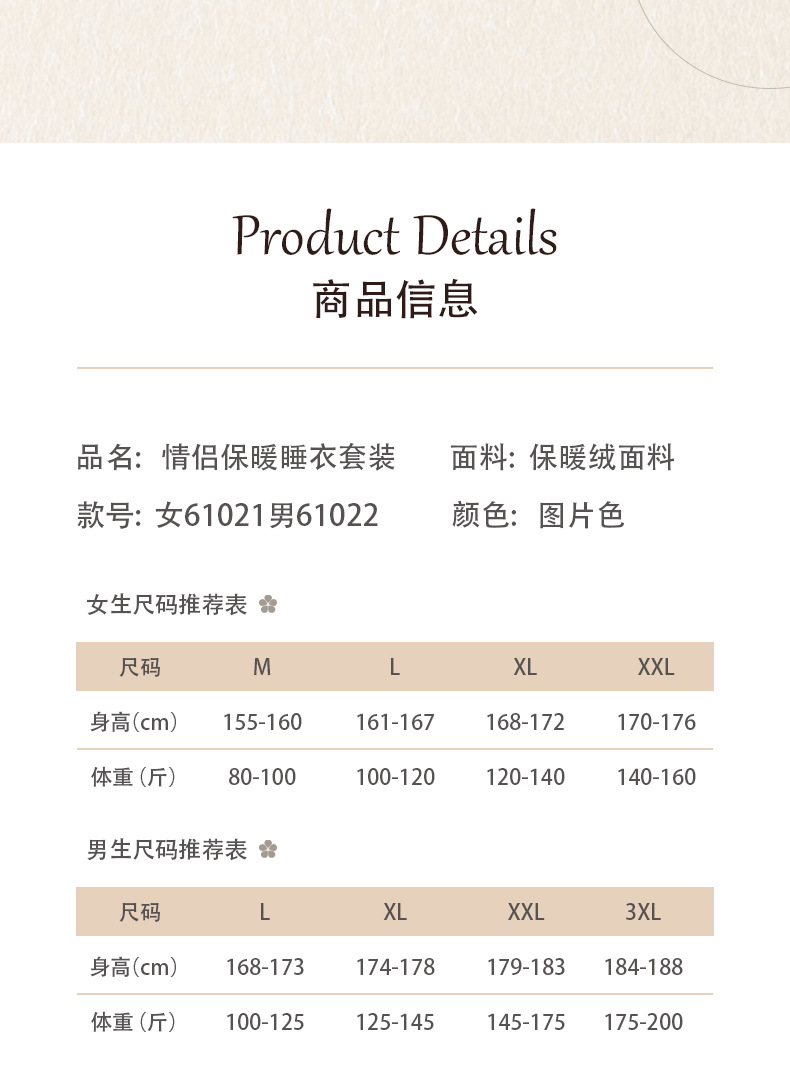 Product Details
商品信息

品名: 情侣保暖睡衣套装    面料: 保暖绒面料

款号: 女61021男61022    颜色: 图片色

女生尺码推荐表

| 尺码 | M | L | XL | XXL |
|---|---|---|---|---|
| 身高(cm) | 155-160 | 161-167 | 168-172 | 170-176 |
| 体重(斤) | 80-100 | 100-120 | 120-140 | 140-160 |

男生尺码推荐表

| 尺码 | L | XL | XXL | 3XL |
|---|---|---|---|---|
| 身高(cm) | 168-173 | 174-178 | 179-183 | 184-188 |
| 体重(斤) | 100-125 | 125-145 | 145-175 | 175-200 |